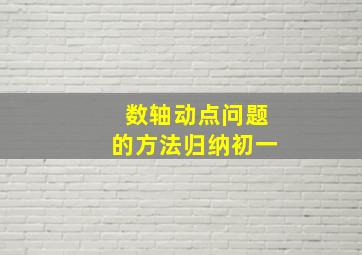 数轴动点问题
的方法归纳初一